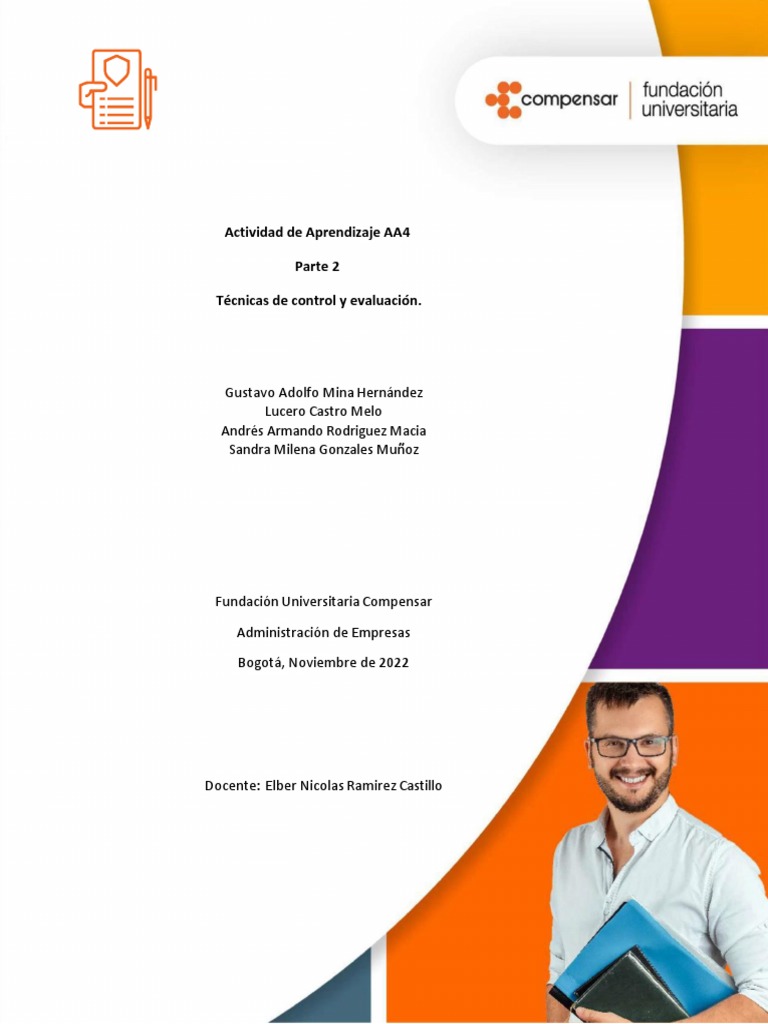 compensar | fundación universitaria

Actividad de Aprendizaje AA4

Parte 2

Técnicas de control y evaluación.

Gustavo Adolfo Mina Hernández
Lucero Castro Melo
Andrés Armando Rodriguez Macia
Sandra Milena Gonzales Muñoz

Fundación Universitaria Compensar

Administración de Empresas

Bogotá, Noviembre de 2022

Docente: Elber Nicolas Ramirez Castillo